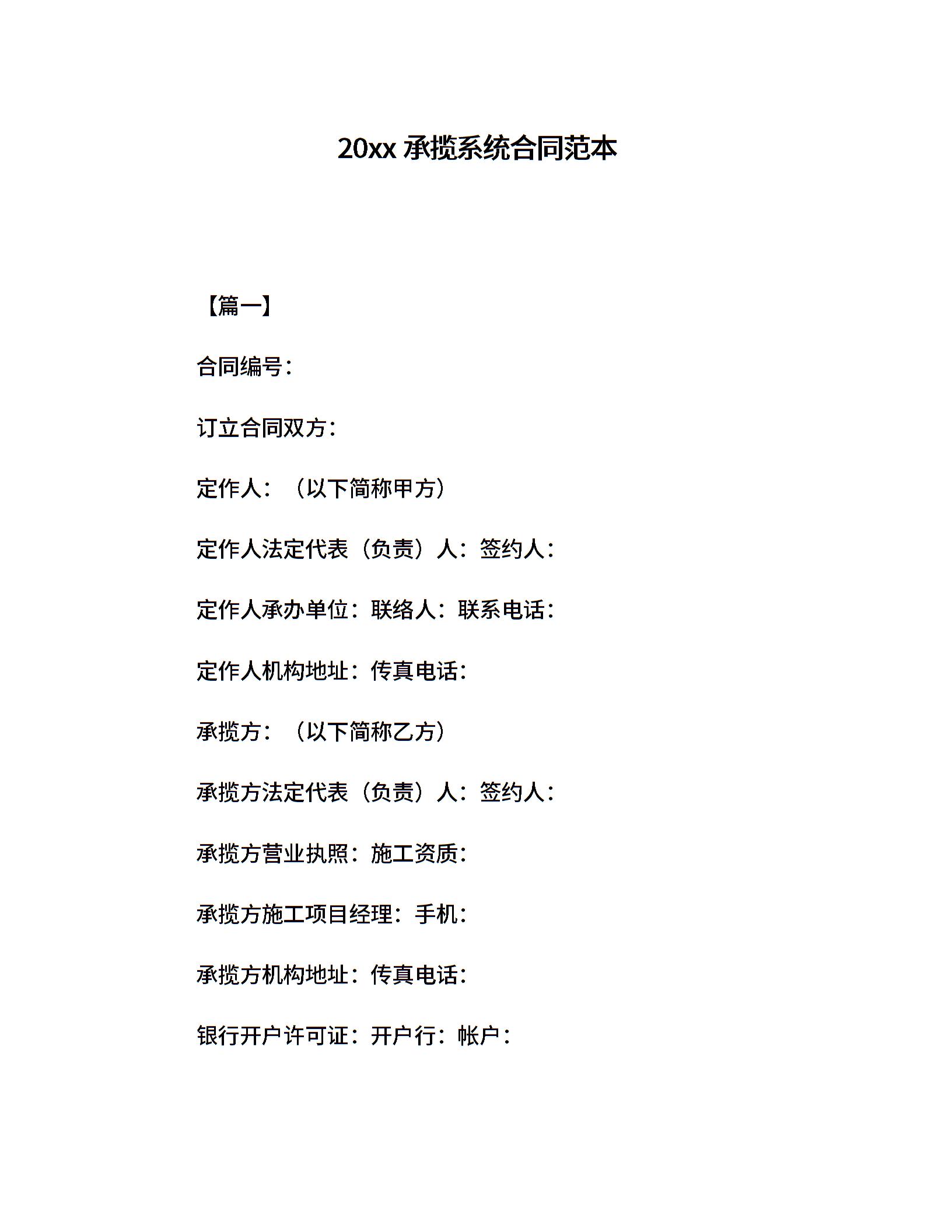 20xx 承揽系统合同范本

【篇一】

合同编号：

订立合同双方：

定作人：（以下简称甲方）

定作人法定代表（负责）人：签约人：

定作人承办单位：联络人：联系电话：

定作人机构地址：传真电话：

承揽方：（以下简称乙方）

承揽方法定代表（负责）人：签约人：

承揽方营业执照：施工资质：

承揽方施工项目经理：手机：

承揽方机构地址：传真电话：

银行开户许可证：开户行：帐户：